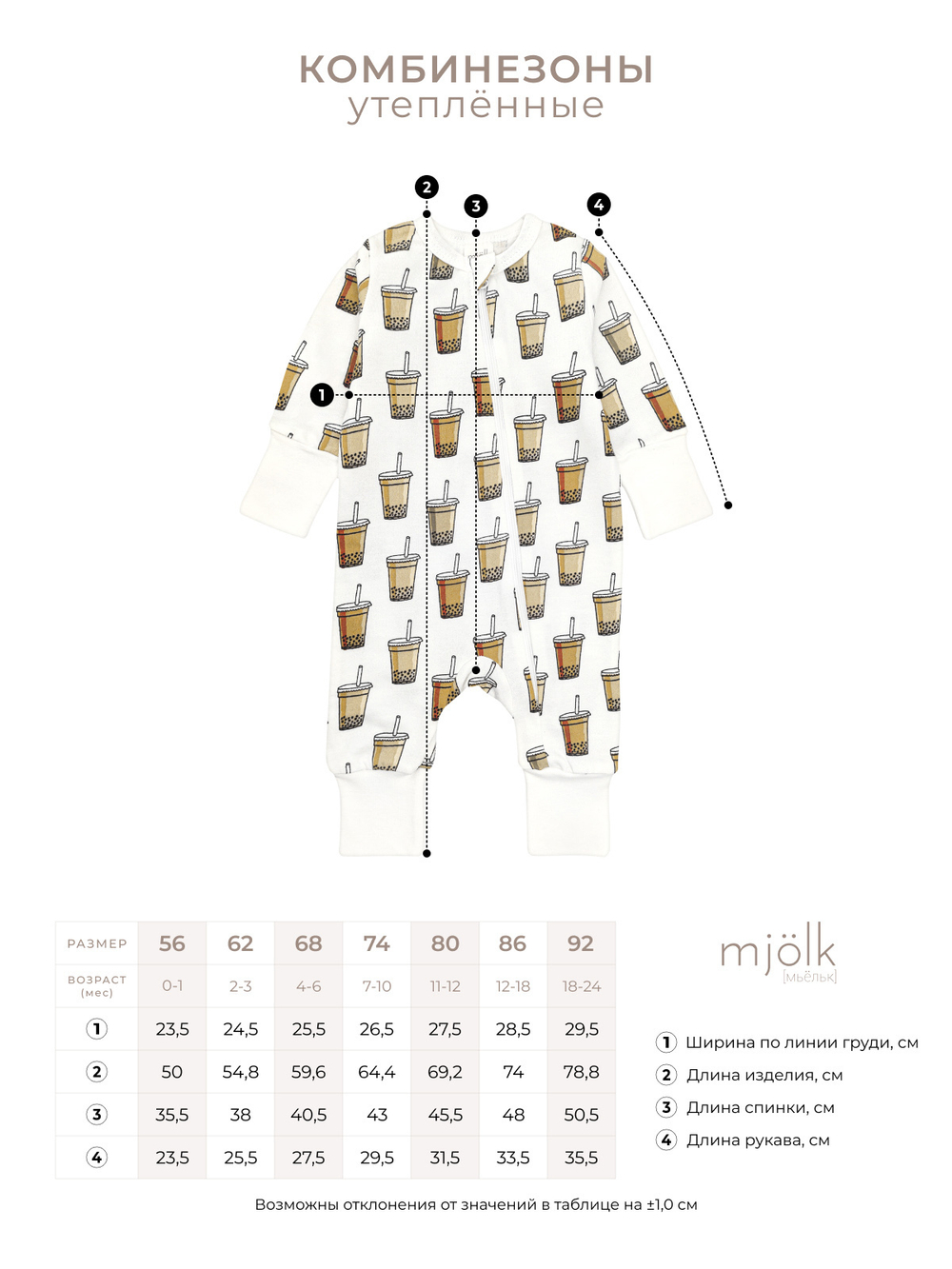 КОМБИНЕЗОНЫ
утеплённые

2

3

4

1

| РАЗМЕР | 56 | 62 | 68 | 74 | 80 | 86 | 92 |
|---|---|---|---|---|---|---|---|
| ВОЗРАСТ (мес) | 0-1 | 2-3 | 4-6 | 7-10 | 11-12 | 12-18 | 18-24 |
| 1 | 23,5 | 24,5 | 25,5 | 26,5 | 27,5 | 28,5 | 29,5 |
| 2 | 50 | 54,8 | 59,6 | 64,4 | 69,2 | 74 | 78,8 |
| 3 | 35,5 | 38 | 40,5 | 43 | 45,5 | 48 | 50,5 |
| 4 | 23,5 | 25,5 | 27,5 | 29,5 | 31,5 | 33,5 | 35,5 |

mjölk
[мьёльк]

1 Ширина по линии груди, см
2 Длина изделия, см
3 Длина спинки, см
4 Длина рукава, см

Возможны отклонения от значений в таблице на ±1,0 см